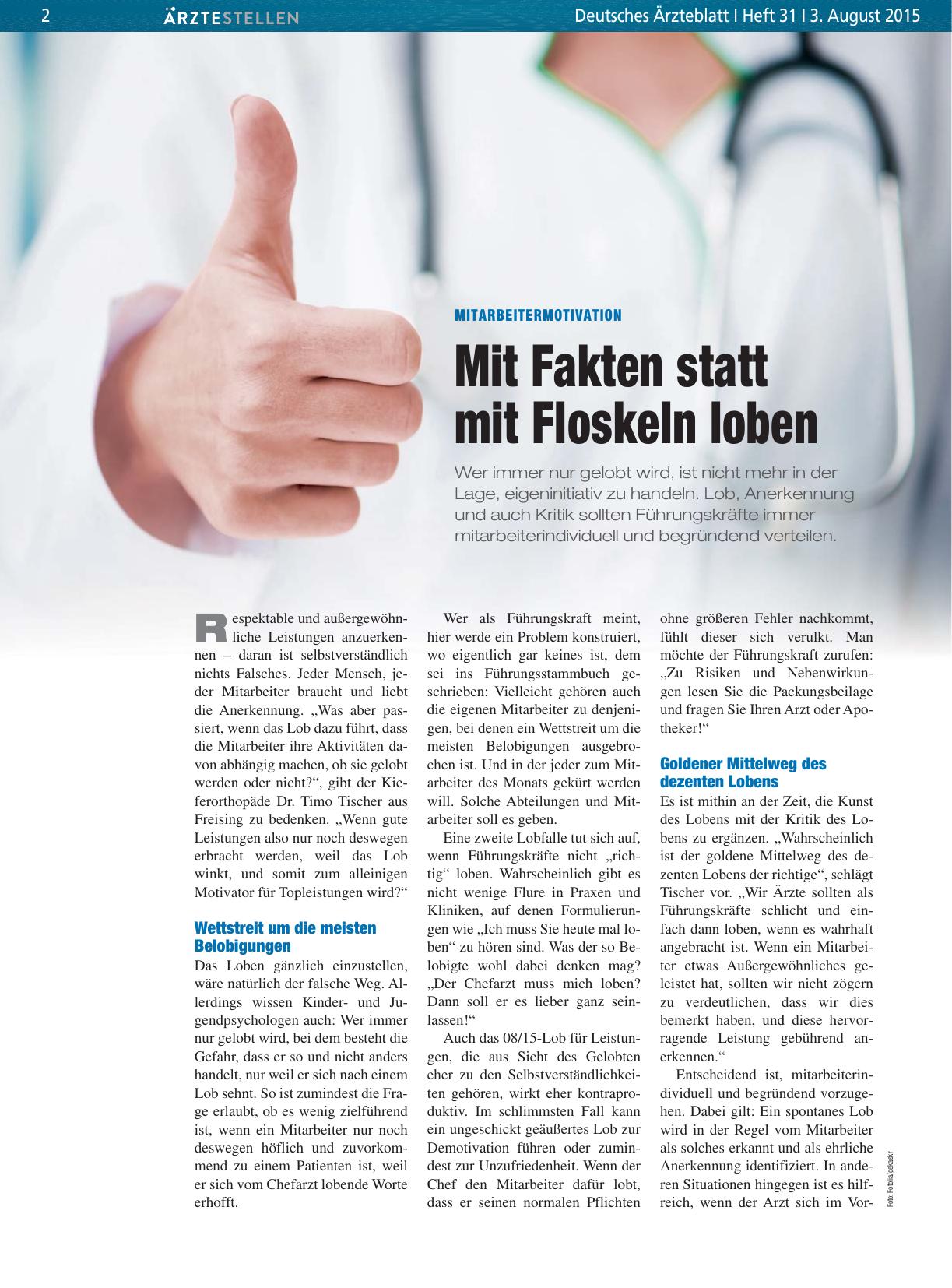 2 ÄRZTESTELLEN Deutsches Ärzteblatt I Heft 31 I 3. August 2015

MITARBEITERMOTIVATION

Mit Fakten statt mit Floskeln loben

Wer immer nur gelobt wird, ist nicht mehr in der Lage, eigeninitiativ zu handeln. Lob, Anerkennung und auch Kritik sollten Führungskräfte immer mitarbeiterindividuell und begründend verteilen.

Respektable und außergewöhnliche Leistungen anzuerkennen – daran ist selbstverständlich nichts Falsches. Jeder Mensch, jeder Mitarbeiter braucht und liebt die Anerkennung. „Was aber passiert, wenn das Lob dazu führt, dass die Mitarbeiter ihre Aktivitäten davon abhängig machen, ob sie gelobt werden oder nicht?“, gibt der Kieferorthopäde Dr. Timo Tischer aus Freising zu bedenken. „Wenn gute Leistungen also nur noch deswegen erbracht werden, weil das Lob winkt, und somit zum alleinigen Motivator für Topleistungen wird?“

Wettstreit um die meisten Belobigungen

Das Loben gänzlich einzustellen, wäre natürlich der falsche Weg. Allerdings wissen Kinder- und Jugendpsychologen auch: Wer immer nur gelobt wird, bei dem besteht die Gefahr, dass er so und nicht anders handelt, nur weil er sich nach einem Lob sehnt. So ist zumindest die Frage erlaubt, ob es wenig zielführend ist, wenn ein Mitarbeiter nur noch deswegen höflich und zuvorkommend zu einem Patienten ist, weil er sich vom Chefarzt lobende Worte erhofft.

Wer als Führungskraft meint, hier werde ein Problem konstruiert, wo eigentlich gar keines ist, dem sei ins Führungsstammbuch geschrieben: Vielleicht gehören auch die eigenen Mitarbeiter zu denjenigen, bei denen ein Wettstreit um die meisten Belobigungen ausgebrochen ist. Und in der jeder zum Mitarbeiter des Monats gekürt werden will. Solche Abteilungen und Mitarbeiter soll es geben.

Eine zweite Lobfalle tut sich auf, wenn Führungskräfte nicht „richtig“ loben. Wahrscheinlich gibt es nicht wenige Flure in Praxen und Kliniken, auf denen Formulierungen wie „Ich muss Sie heute mal loben“ zu hören sind. Was der so Belobigte wohl dabei denken mag? „Der Chefarzt muss mich loben? Dann soll er es lieber ganz seinlassen!“

Auch das 08/15-Lob für Leistungen, die aus Sicht des Gelobten eher zu den Selbstverständlichkeiten gehören, wirkt eher kontraproduktiv. Im schlimmsten Fall kann ein ungeschickt geäußertes Lob zur Demotivation führen oder zumindest zur Unzufriedenheit. Wenn der Chef den Mitarbeiter dafür lobt, dass er seinen normalen Pflichten ohne größeren Fehler nachkommt, fühlt dieser sich verulkt. Man möchte der Führungskraft zurufen: „Zu Risiken und Nebenwirkungen lesen Sie die Packungsbeilage und fragen Sie Ihren Arzt oder Apotheker!“

Goldener Mittelweg des dezenten Lobens

Es ist mithin an der Zeit, die Kunst des Lobens mit der Kritik des Lobens zu ergänzen. „Wahrscheinlich ist der goldene Mittelweg des dezenten Lobens der richtige“, schlägt Tischer vor. „Wir Ärzte sollten als Führungskräfte schlicht und einfach dann loben, wenn es wahrhaft angebracht ist. Wenn ein Mitarbeiter etwas Außergewöhnliches geleistet hat, sollten wir nicht zögern zu verdeutlichen, dass wir dies bemerkt haben, und diese hervorragende Leistung gebührend anerkennen.“

Entscheidend ist, mitarbeiterindividuell und begründend vorzugehen. Dabei gilt: Ein spontanes Lob wird in der Regel vom Mitarbeiter als solches erkannt und als ehrliche Anerkennung identifiziert. In anderen Situationen hingegen ist es hilfreich, wenn der Arzt sich im Vor-

Foto: Fotolia/gekaskr